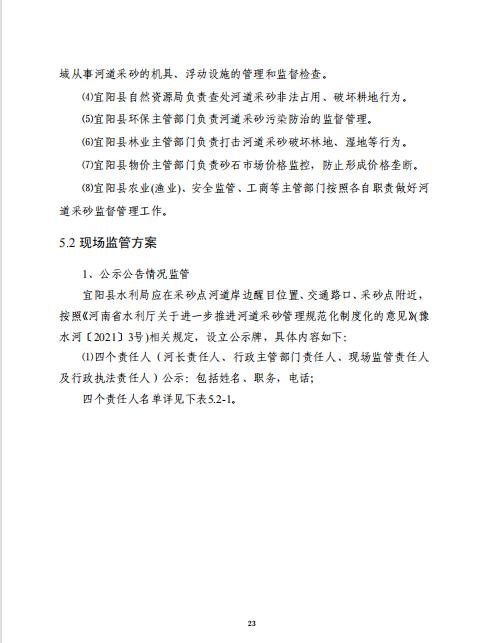 域从事河道采砂的机具、浮动设施的管理和监督检查。

(4)宜阳县自然资源局负责查处河道采砂非法占用、破坏耕地行为。

(5)宜阳县环保主管部门负责河道采砂污染防治的监督管理。

(6)宜阳县林业主管部门负责打击河道采砂破坏林地、湿地等行为。

(7)宜阳县物价主管部门负责砂石市场价格监控，防止形成价格垄断。

(8)宜阳县农业(渔业)、安全监管、工商等主管部门按照各自职责做好河道采砂监督管理工作。

5.2 现场监管方案

1、公示公告情况监管

宜阳县水利局应在采砂点河道岸边醒目位置、交通路口、采砂点附近，按照《河南省水利厅关于进一步推进河道采砂管理规范化制度化的意见》(豫水河〔2021〕3号)相关规定，设立公示牌，具体内容如下：

(1)四个责任人（河长责任人、行政主管部门责任人、现场监管责任人及行政执法责任人）公示：包括姓名、职务，电话；

四个责任人名单详见下表5.2-1。

23